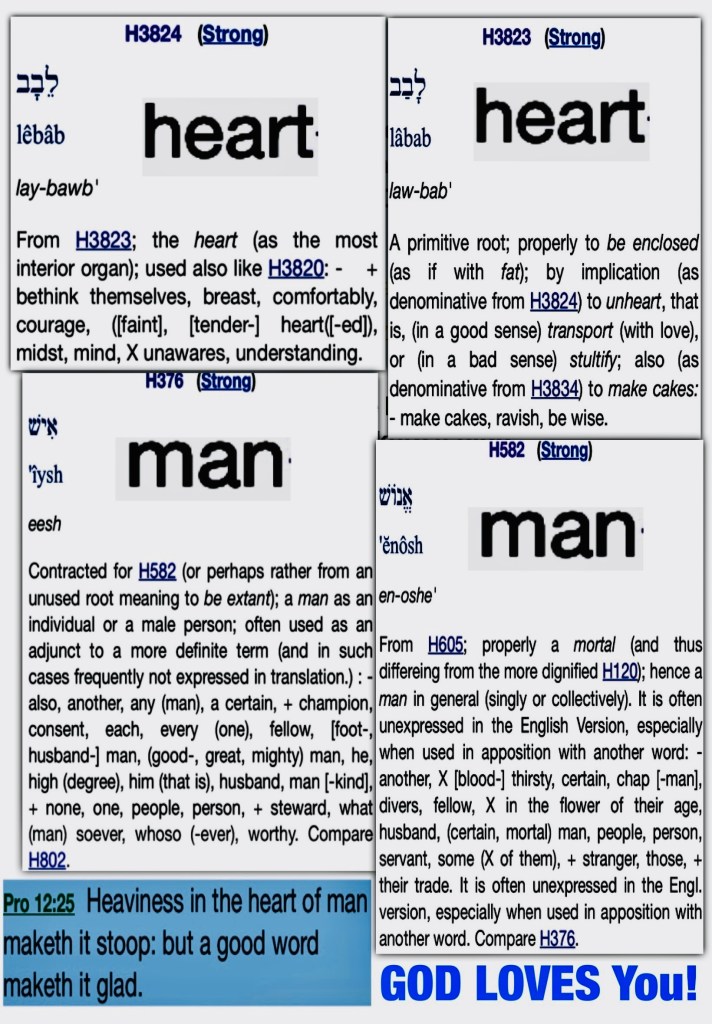 H3824 (Strong)

לֵבָב

lêbâb

heart

lay-bawb'

From H3823; the heart (as the most interior organ); used also like H3820: - + bethink themselves, breast, comfortably, courage, ([faint], [tender-] heart([-ed]), midst, mind, X unawares, understanding.

H376 (Strong)

אִישׁ

'îysh

man

eesh

Contracted for H582 (or perhaps rather from an unused root meaning to be extant); a man as an individual or a male person; often used as an adjunct to a more definite term (and in such cases frequently not expressed in translation.) : - also, another, any (man), a certain, + champion, consent, each, every (one), fellow, [foot-, husband-] man, (good-, great, mighty) man, he, high (degree), him (that is), husband, man [-kind], + none, one, people, person, + steward, what (man) soever, whoso (-ever), worthy. Compare H802.

Pro 12:25 Heaviness in the heart of man maketh it stoop: but a good word maketh it glad.

H3823 (Strong)

לָבַב

lâbab

heart

law-bab'

A primitive root; properly to be enclosed (as if with fat); by implication (as denominative from H3824) to unheart, that is, (in a good sense) transport (with love), or (in a bad sense) stultify; also (as denominative from H3834) to make cakes: - make cakes, ravish, be wise.

H582 (Strong)

אֱנוֹשׁ

'ĕnôsh

man

en-oshe'

From H605; properly a mortal (and thus differeing from the more dignified H120); hence a man in general (singly or collectively). It is often unexpressed in the English Version, especially when used in apposition with another word: - another, X [blood-] thirsty, certain, chap [-man], divers, fellow, X in the flower of their age, husband, (certain, mortal) man, people, person, servant, some (X of them), + stranger, those, + their trade. It is often unexpressed in the Engl. version, especially when used in apposition with another word. Compare H376.

GOD LOVES You!